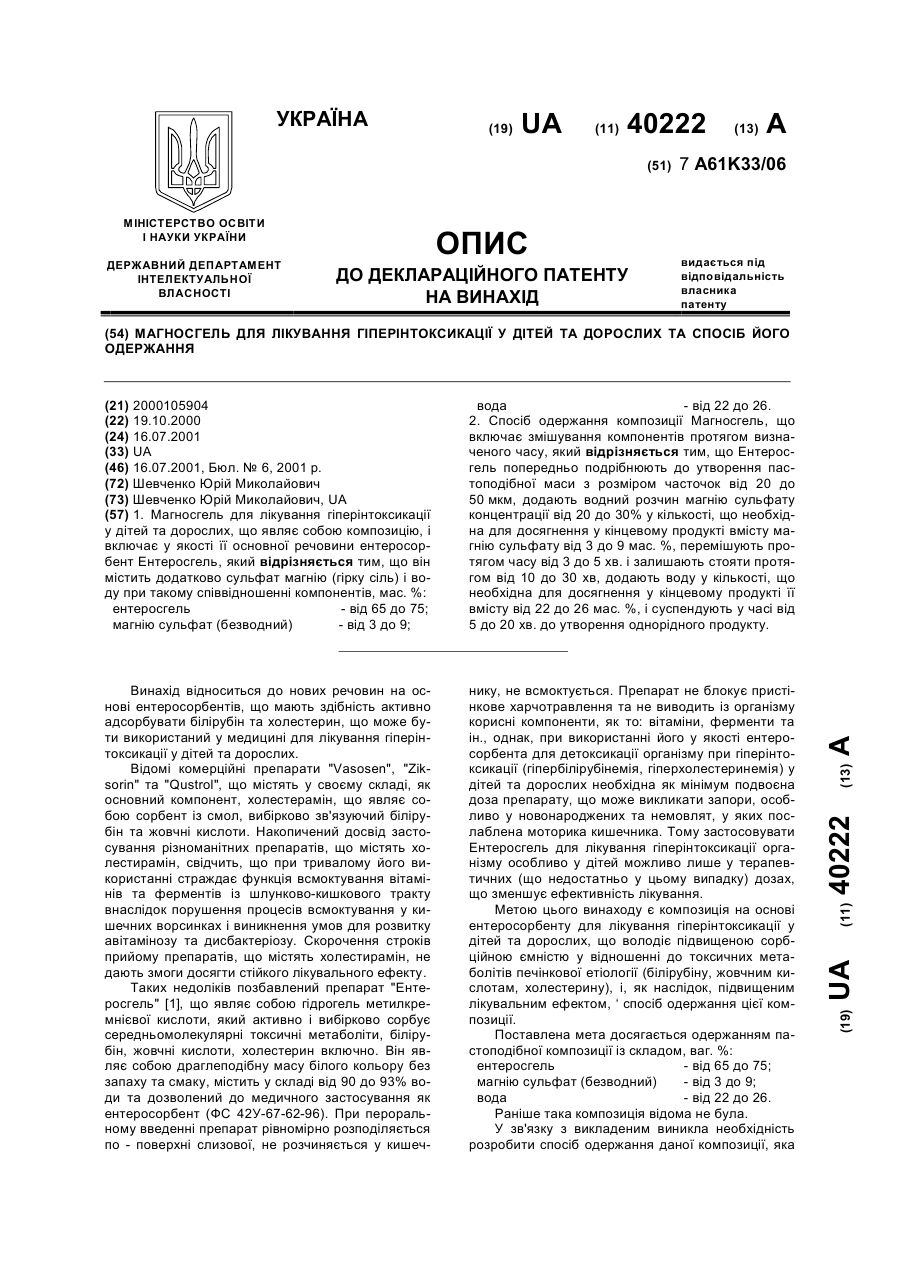 УКРАЇНА

(19) UA (11) 40222 (13) A

(51) 7 A61K33/06

МІНІСТЕРСТВО ОСВІТИ І НАУКИ УКРАЇНИ

ДЕРЖАВНИЙ ДЕПАРТАМЕНТ ІНТЕЛЕКТУАЛЬНОЇ ВЛАСНОСТІ

ОПИС
ДО ДЕКЛАРАЦІЙНОГО ПАТЕНТУ НА ВИНАХІД

видається під відповідальність власника патенту

(54) МАГНОСГЕЛЬ ДЛЯ ЛІКУВАННЯ ГІПЕРІНТОКСИКАЦІЇ У ДІТЕЙ ТА ДОРОСЛИХ ТА СПОСІБ ЙОГО ОДЕРЖАННЯ

(21) 2000105904
(22) 19.10.2000
(24) 16.07.2001
(33) UA
(46) 16.07.2001, Бюл. № 6, 2001 р.
(72) Шевченко Юрій Миколайович
(73) Шевченко Юрій Миколайович, UA
(57) 1. Магносгель для лікування гіперінтоксикації у дітей та дорослих, що являє собою композицію, і включає у якості її основної речовини ентеросорбент Ентеросгель, який відрізняється тим, що він містить додатково сульфат магнію (гірку сіль) і воду при такому співвідношенні компонентів, мас. %:
ентеросгель - від 65 до 75;
магнію сульфат (безводний) - від 3 до 9;
вода - від 22 до 26.
2. Спосіб одержання композиції Магносгель, що включає змішування компонентів протягом визначеного часу, який відрізняється тим, що Ентеросгель попередньо подрібнюють до утворення пастоподібної маси з розміром часточок від 20 до 50 мкм, додають водний розчин магнію сульфату концентрації від 20 до 30% у кількості, що необхідна для досягнення у кінцевому продукті вмісту магнію сульфату від 3 до 9 мас. %, перемішують протягом часу від 3 до 5 хв. і залишають стояти протягом від 10 до 30 хв, додають воду у кількості, що необхідна для досягнення у кінцевому продукті її вмісту від 22 до 26 мас. %, і суспендують у часі від 5 до 20 хв. до утворення однорідного продукту.

Винахід відноситься до нових речовин на основі ентеросорбентів, що мають здібність активно адсорбувати білірубін та холестерин, що може бути використаний у медицині для лікування гіперінтоксикації у дітей та дорослих.

Відомі комерційні препарати "Vasosen", "Ziksorin" та "Qustrol", що містять у своєму складі, як основний компонент, холестерамін, що являє собою сорбент із смол, вибірково зв'язуючий білірубін та жовчні кислоти. Накопичений досвід застосування різноманітних препаратів, що містять холестирамін, свідчить, що при тривалому його використанні страждає функція всмоктування вітамінів та ферментів із шлунково-кишкового тракту внаслідок порушення процесів всмоктування у кишечних ворсинках і виникнення умов для розвитку авітамінозу та дисбактеріозу. Скорочення строків прийому препаратів, що містять холестирамін, не дають змоги досягти стійкого лікувального ефекту.

Таких недоліків позбавлений препарат "Ентеросгель" [1], що являє собою гідрогель метилкремнієвої кислоти, який активно і вибірково сорбує середньомолекулярні токсичні метаболіти, білірубін, жовчні кислоти, холестерин включно. Він являє собою драглеподібну масу білого кольору без запаху та смаку, містить у складі від 90 до 93% води та дозволений до медичного застосування як ентеросорбент (ФС 42У-67-62-96). При пероральному введенні препарат рівномірно розподіляється по - поверхні слизової, не розчиняється у кишечнику, не всмоктується. Препарат не блокує пристінкове харчотравлення та не виводить із організму корисні компоненти, як то: вітаміни, ферменти та ін., однак, при використанні його у якості ентеросорбента для детоксикації організму при гіперінтоксикації (гіпербілірубінемія, гіперхолестеринемія) у дітей та дорослих необхідна як мінімум подвоєна доза препарату, що може викликати запори, особливо у новонароджених та немовлят, у яких послаблена моторика кишечника. Тому застосовувати Ентеросгель для лікування гіперінтоксикації організму особливо у дітей можливо лише у терапевтичних (що недостатньо у цьому випадку) дозах, що зменшує ефективність лікування.

Метою цього винаходу є композиція на основі ентеросорбенту для лікування гіперінтоксикації у дітей та дорослих, що володіє підвищеною сорбційною ємністю у відношенні до токсичних метаболітів печінкової етіології (білірубіну, жовчним кислотам, холестерину), і, як наслідок, підвищеним лікувальним ефектом, ' спосіб одержання цієї композиції.

Поставлена мета досягається одержанням пастоподібної композиції із складом, ваг. %:
ентеросгель - від 65 до 75;
магнію сульфат (безводний) - від 3 до 9;
вода - від 22 до 26.
Раніше така композиція відома не була.

У зв'язку з викладеним виникла необхідність розробити спосіб одержання даної композиції, яка

(19) UA (11) 40222 (13) A